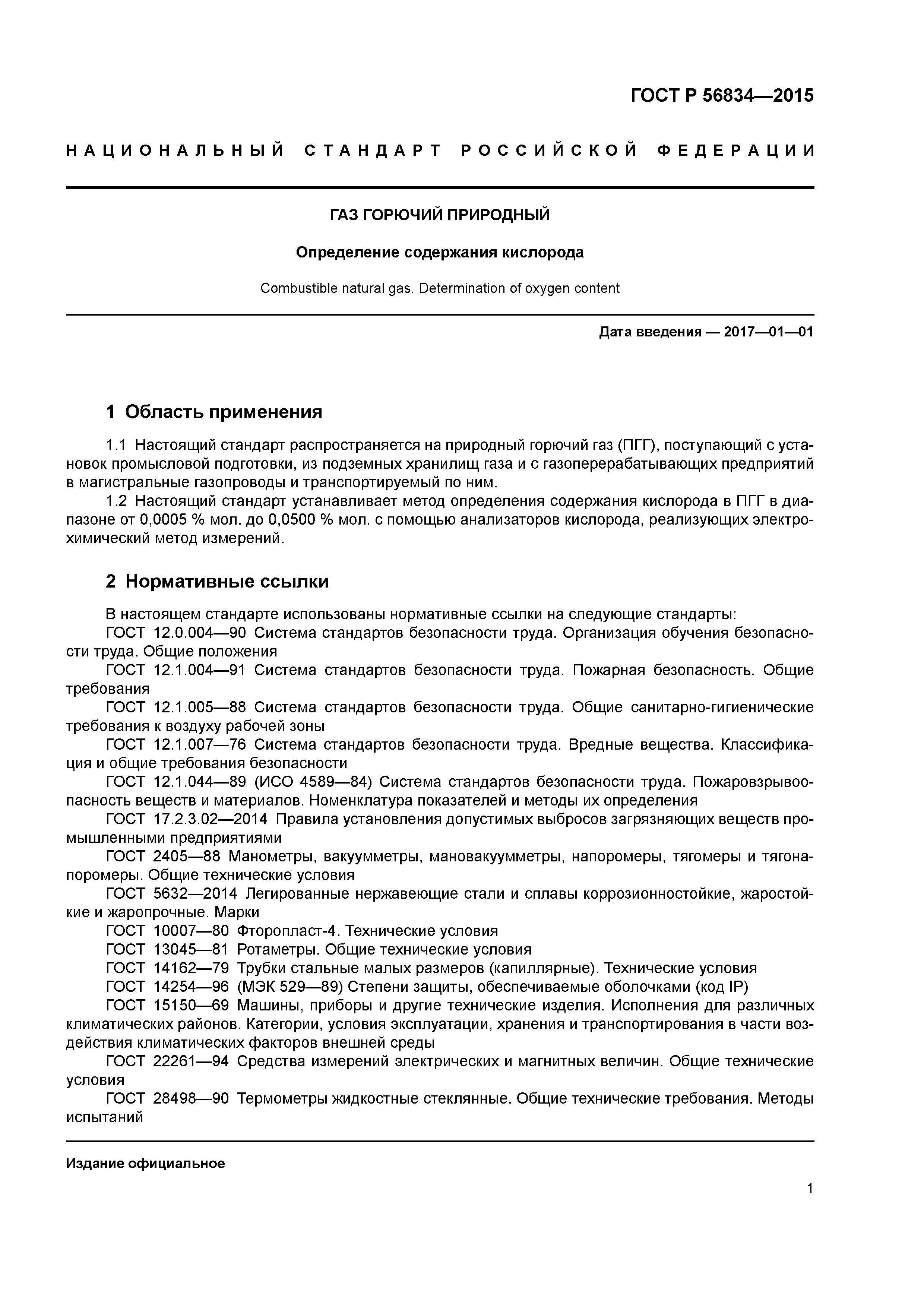 ГОСТ Р 56834—2015

НАЦИОНАЛЬНЫЙ СТАНДАРТ РОССИЙСКОЙ ФЕДЕРАЦИИ

ГАЗ ГОРЮЧИЙ ПРИРОДНЫЙ

Определение содержания кислорода

Combustible natural gas. Determination of oxygen content

Дата введения — 2017—01—01

1 Область применения

1.1 Настоящий стандарт распространяется на природный горючий газ (ПГГ), поступающий с установок промысловой подготовки, из подземных хранилищ газа и с газоперерабатывающих предприятий в магистральные газопроводы и транспортируемый по ним.

1.2 Настоящий стандарт устанавливает метод определения содержания кислорода в ПГГ в диапазоне от 0,0005 % мол. до 0,0500 % мол. с помощью анализаторов кислорода, реализующих электрохимический метод измерений.

2 Нормативные ссылки

В настоящем стандарте использованы нормативные ссылки на следующие стандарты:
ГОСТ 12.0.004—90 Система стандартов безопасности труда. Организация обучения безопасности труда. Общие положения
ГОСТ 12.1.004—91 Система стандартов безопасности труда. Пожарная безопасность. Общие требования
ГОСТ 12.1.005—88 Система стандартов безопасности труда. Общие санитарно-гигиенические требования к воздуху рабочей зоны
ГОСТ 12.1.007—76 Система стандартов безопасности труда. Вредные вещества. Классификация и общие требования безопасности
ГОСТ 12.1.044—89 (ИСО 4589—84) Система стандартов безопасности труда. Пожаровзрывоопасность веществ и материалов. Номенклатура показателей и методы их определения
ГОСТ 17.2.3.02—2014 Правила установления допустимых выбросов загрязняющих веществ промышленными предприятиями
ГОСТ 2405—88 Манометры, вакуумметры, мановакуумметры, напоромеры, тягомеры и тягонапоромеры. Общие технические условия
ГОСТ 5632—2014 Легированные нержавеющие стали и сплавы коррозионностойкие, жаростойкие и жаропрочные. Марки
ГОСТ 10007—80 Фторопласт-4. Технические условия
ГОСТ 13045—81 Ротаметры. Общие технические условия
ГОСТ 14162—79 Трубки стальные малых размеров (капиллярные). Технические условия
ГОСТ 14254—96 (МЭК 529—89) Степени защиты, обеспечиваемые оболочками (код IP)
ГОСТ 15150—69 Машины, приборы и другие технические изделия. Исполнения для различных климатических районов. Категории, условия эксплуатации, хранения и транспортирования в части воздействия климатических факторов внешней среды
ГОСТ 22261—94 Средства измерений электрических и магнитных величин. Общие технические условия
ГОСТ 28498—90 Термометры жидкостные стеклянные. Общие технические требования. Методы испытаний

Издание официальное

1